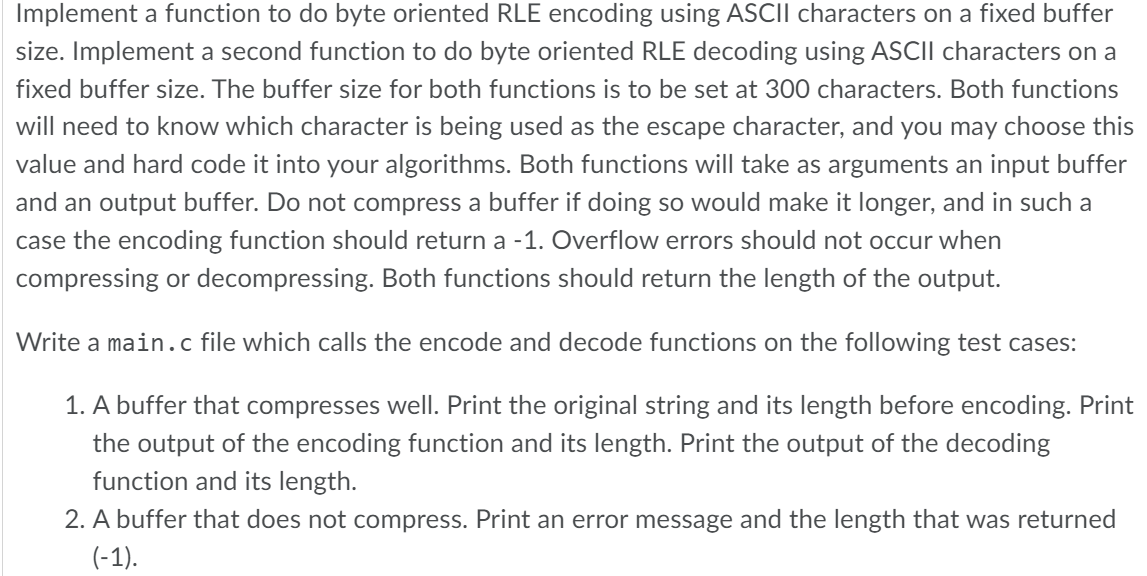 Implement a function to do byte oriented RLE encoding using ASCII characters on a fixed buffer size. Implement a second function to do byte oriented RLE decoding using ASCII characters on a fixed buffer size. The buffer size for both functions is to be set at 300 characters. Both functions will need to know which character is being used as the escape character, and you may choose this value and hard code it into your algorithms. Both functions will take as arguments an input buffer and an output buffer. Do not compress a buffer if doing so would make it longer, and in such a case the encoding function should return a -1. Overflow errors should not occur when compressing or decompressing. Both functions should return the length of the output.

Write a main.c file which calls the encode and decode functions on the following test cases:

1. A buffer that compresses well. Print the original string and its length before encoding. Print the output of the encoding function and its length. Print the output of the decoding function and its length.
2. A buffer that does not compress. Print an error message and the length that was returned (-1).